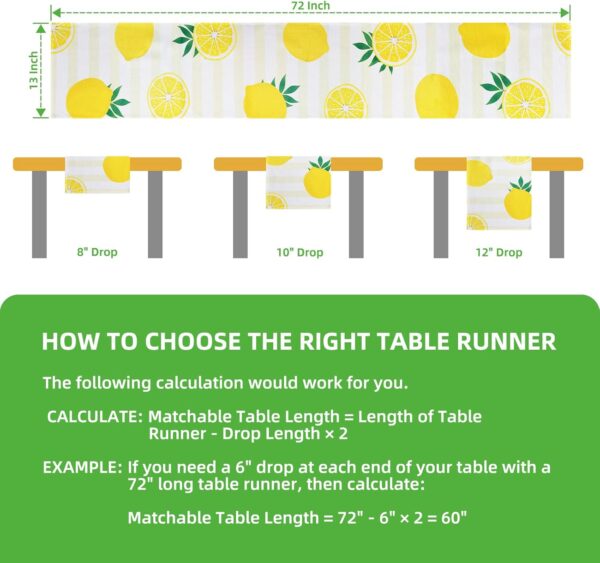 72 Inch

13 Inch

8" Drop

10" Drop

12" Drop

HOW TO CHOOSE THE RIGHT TABLE RUNNER

The following calculation would work for you.

CALCULATE: Matchable Table Length = Length of Table Runner - Drop Length × 2

EXAMPLE: If you need a 6" drop at each end of your table with a 72" long table runner, then calculate:

Matchable Table Length = 72" - 6" × 2 = 60"